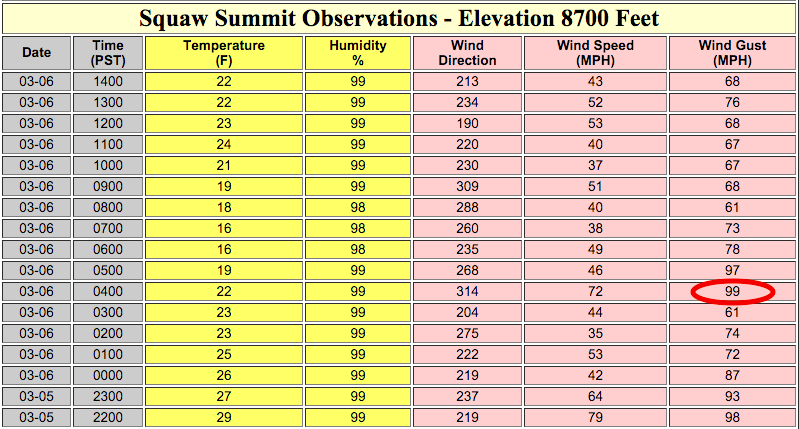 Squaw Summit Observations - Elevation 8700 Feet

| Date | Time (PST) | Temperature (F) | Humidity % | Wind Direction | Wind Speed (MPH) | Wind Gust (MPH) |
|---|---|---|---|---|---|---|
| 03-06 | 1400 | 22 | 99 | 213 | 43 | 68 |
| 03-06 | 1300 | 22 | 99 | 234 | 52 | 76 |
| 03-06 | 1200 | 23 | 99 | 190 | 53 | 68 |
| 03-06 | 1100 | 24 | 99 | 220 | 40 | 67 |
| 03-06 | 1000 | 21 | 99 | 230 | 37 | 67 |
| 03-06 | 0900 | 19 | 99 | 309 | 51 | 68 |
| 03-06 | 0800 | 18 | 98 | 288 | 40 | 61 |
| 03-06 | 0700 | 16 | 98 | 260 | 38 | 73 |
| 03-06 | 0600 | 16 | 98 | 235 | 49 | 78 |
| 03-06 | 0500 | 19 | 99 | 268 | 46 | 97 |
| 03-06 | 0400 | 22 | 99 | 314 | 72 | 99 |
| 03-06 | 0300 | 23 | 99 | 204 | 44 | 61 |
| 03-06 | 0200 | 23 | 99 | 275 | 35 | 74 |
| 03-06 | 0100 | 25 | 99 | 222 | 53 | 72 |
| 03-06 | 0000 | 26 | 99 | 219 | 42 | 87 |
| 03-05 | 2300 | 27 | 99 | 237 | 64 | 93 |
| 03-05 | 2200 | 29 | 99 | 219 | 79 | 98 |